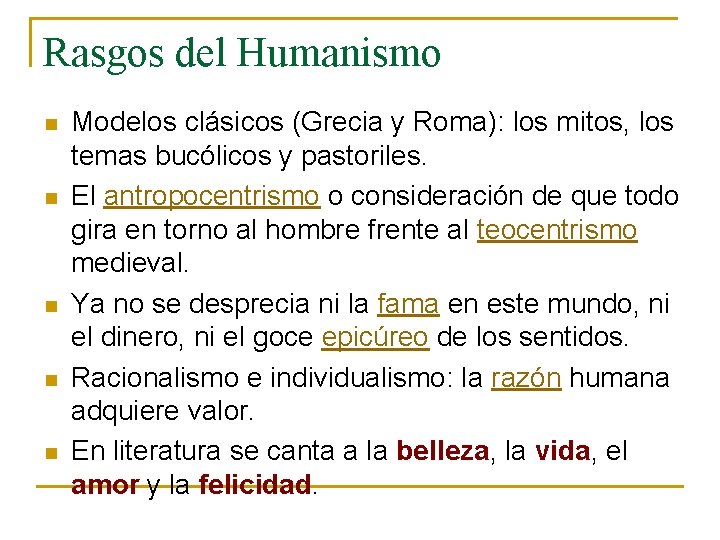 Rasgos del Humanismo

• Modelos clásicos (Grecia y Roma): los mitos, los temas bucólicos y pastoriles.
• El antropocentrismo o consideración de que todo gira en torno al hombre frente al teocentrismo medieval.
• Ya no se desprecia ni la fama en este mundo, ni el dinero, ni el goce epicúreo de los sentidos.
• Racionalismo e individualismo: la razón humana adquiere valor.
• En literatura se canta a la belleza, la vida, el amor y la felicidad.